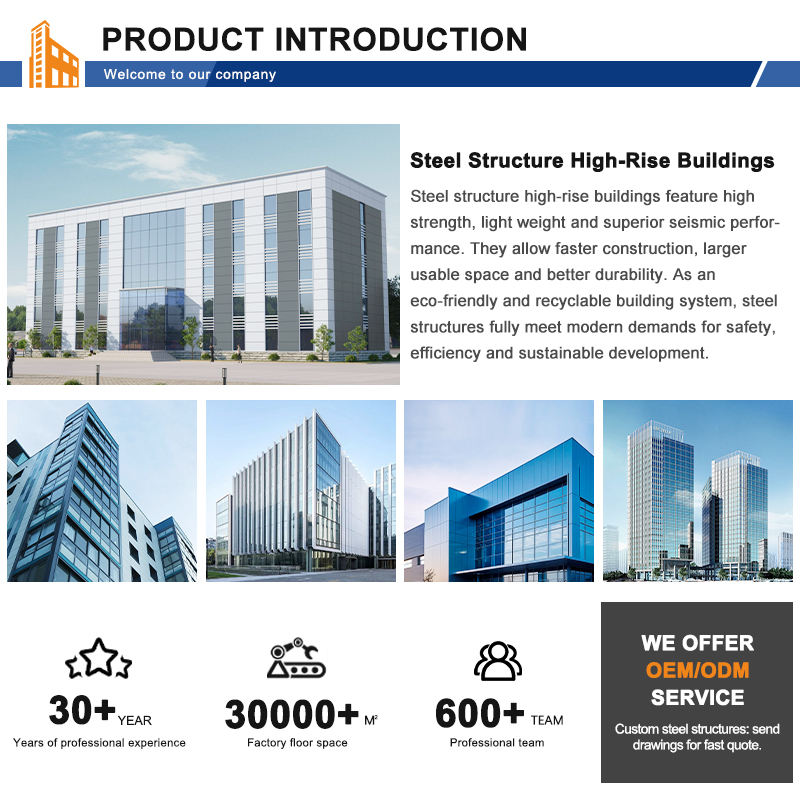 PRODUCT INTRODUCTION

Welcome to our company

Steel Structure High-Rise Buildings

Steel structure high-rise buildings feature high strength, light weight and superior seismic performance. They allow faster construction, larger usable space and better durability. As an eco-friendly and recyclable building system, steel structures fully meet modern demands for safety, efficiency and sustainable development.

30+ YEAR
Years of professional experience

30000+ $M^2$
Factory floor space

600+ TEAM
Professional team

WE OFFER
OEM/ODM
SERVICE

Custom steel structures: send drawings for fast quote.